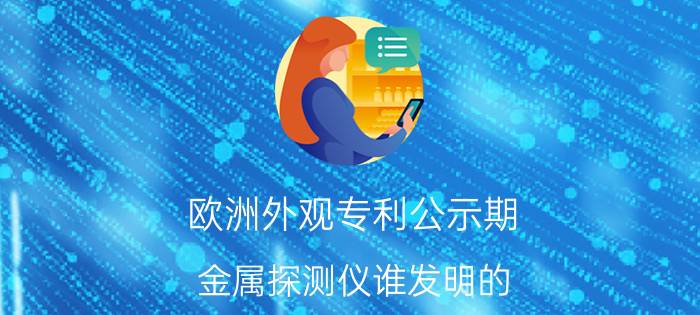 欧洲外观专利公示期

金属探测仪谁发明的